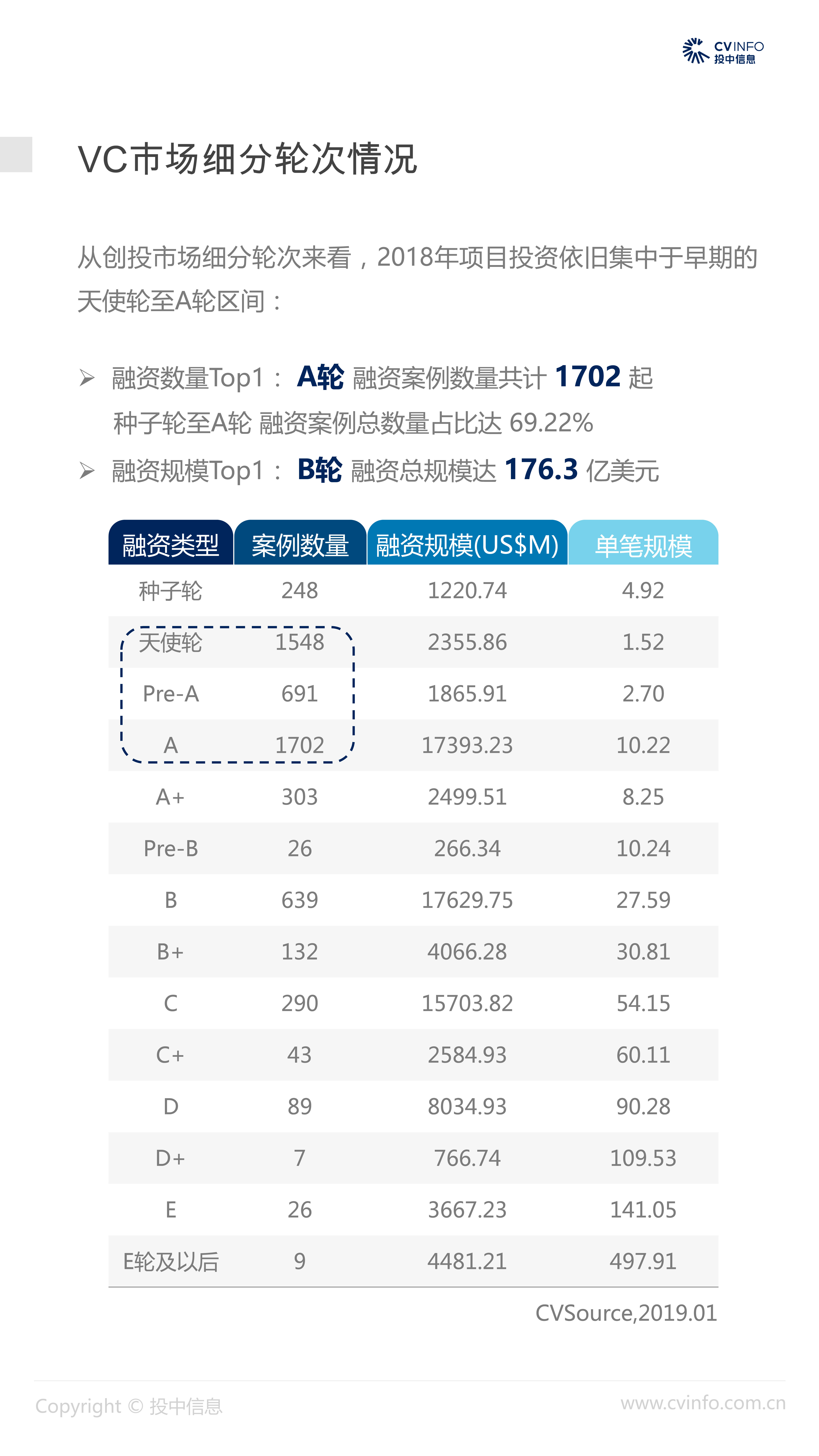 CVINFO
投中信息

VC市场细分轮次情况

从创投市场细分轮次来看，2018年项目投资依旧集中于早期的天使轮至A轮区间：

➢ 融资数量Top1： A轮 融资案例数量共计 1702 起
种子轮至A轮 融资案例总数量占比达 69.22%

➢ 融资规模Top1： B轮 融资总规模达 176.3 亿美元

| 融资类型 | 案例数量 | 融资规模(US$M) | 单笔规模 |
|---|---|---|---|
| 种子轮 | 248 | 1220.74 | 4.92 |
| 天使轮 | 1548 | 2355.86 | 1.52 |
| Pre-A | 691 | 1865.91 | 2.70 |
| A | 1702 | 17393.23 | 10.22 |
| A+ | 303 | 2499.51 | 8.25 |
| Pre-B | 26 | 266.34 | 10.24 |
| B | 639 | 17629.75 | 27.59 |
| B+ | 132 | 4066.28 | 30.81 |
| C | 290 | 15703.82 | 54.15 |
| C+ | 43 | 2584.93 | 60.11 |
| D | 89 | 8034.93 | 90.28 |
| D+ | 7 | 766.74 | 109.53 |
| E | 26 | 3667.23 | 141.05 |
| E轮及以后 | 9 | 4481.21 | 497.91 |

CVSource,2019.01

Copyright © 投中信息
www.cvinfo.com.cn